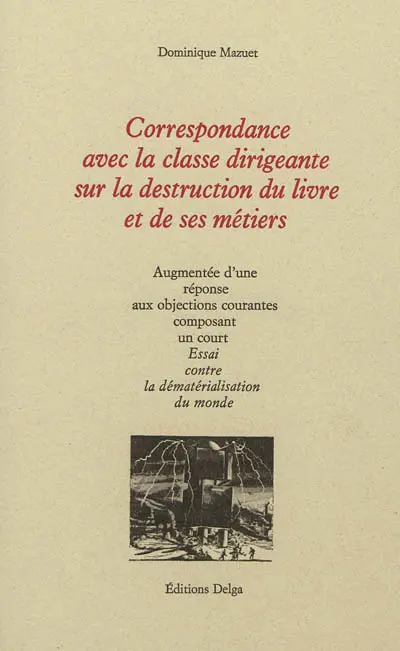 Dominique Mazuet

Correspondance avec la classe dirigeante sur la destruction du livre et de ses métiers

Augmentée d'une réponse aux objections courantes composant un court Essai contre la dématérialisation du monde

Éditions Delga